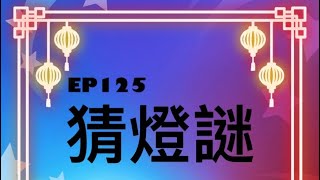 EP125
猜燈謎